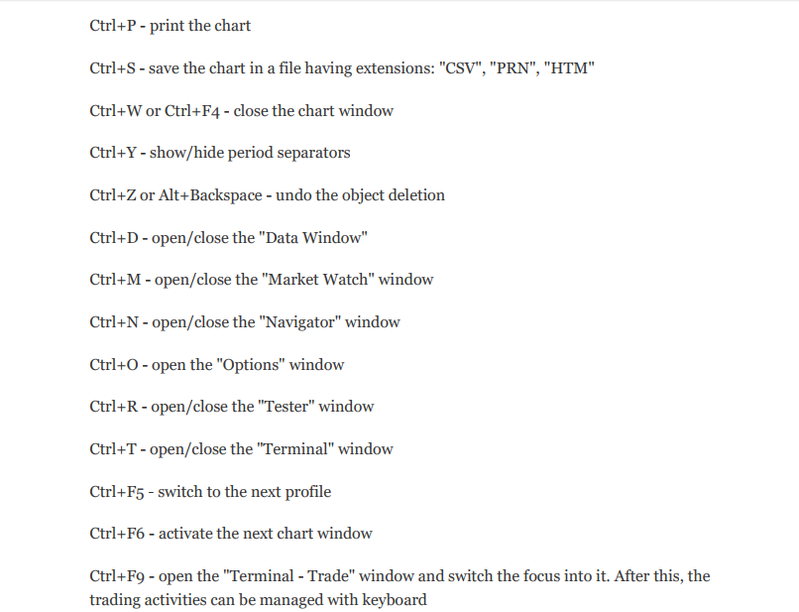 Ctrl+P - print the chart

Ctrl+S - save the chart in a file having extensions: "CSV", "PRN", "HTM"

Ctrl+W or Ctrl+F4 - close the chart window

Ctrl+Y - show/hide period separators

Ctrl+Z or Alt+Backspace - undo the object deletion

Ctrl+D - open/close the "Data Window"

Ctrl+M - open/close the "Market Watch" window

Ctrl+N - open/close the "Navigator" window

Ctrl+O - open the "Options" window

Ctrl+R - open/close the "Tester" window

Ctrl+T - open/close the "Terminal" window

Ctrl+F5 - switch to the next profile

Ctrl+F6 - activate the next chart window

Ctrl+F9 - open the "Terminal - Trade" window and switch the focus into it. After this, the trading activities can be managed with keyboard